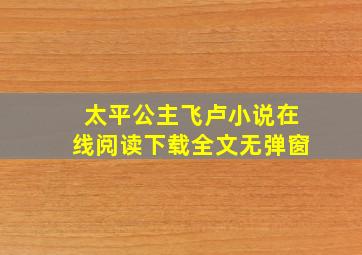 太平公主飞卢小说在线阅读下载全文无弹窗